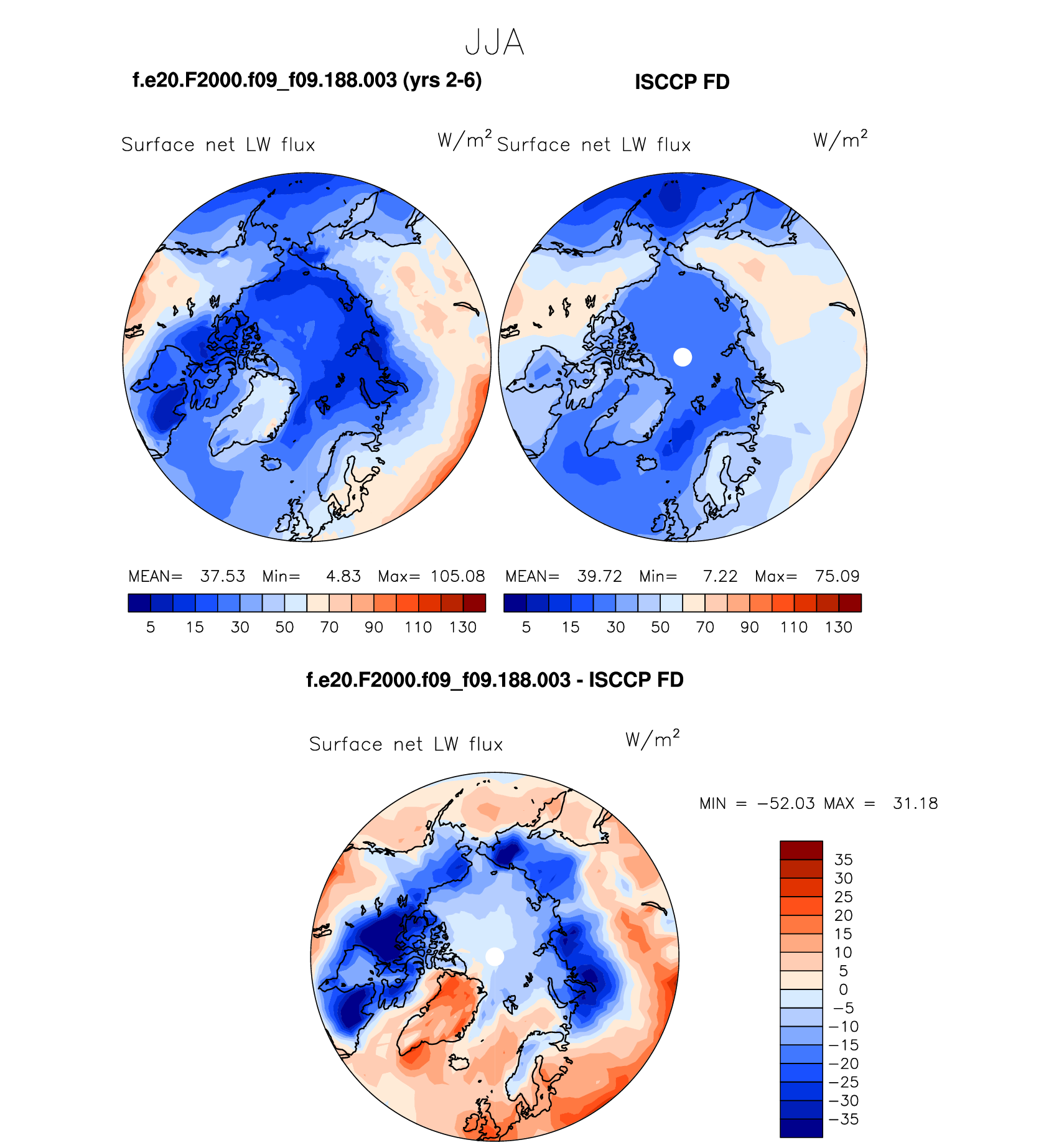 JJA

f.e20.F2000.f09_f09.188.003 (yrs 2-6)

ISCCP FD

Surface net LW flux $W/m^2$

Surface net LW flux $W/m^2$

MEAN= 37.53 Min= 4.83 Max= 105.08

5 15 30 50 70 90 110 130

MEAN= 39.72 Min= 7.22 Max= 75.09

5 15 30 50 70 90 110 130

f.e20.F2000.f09_f09.188.003 - ISCCP FD

Surface net LW flux $W/m^2$

MIN = −52.03 MAX = 31.18

35
30
25
20
15
10
5
0
−5
−10
−15
−20
−25
−30
−35